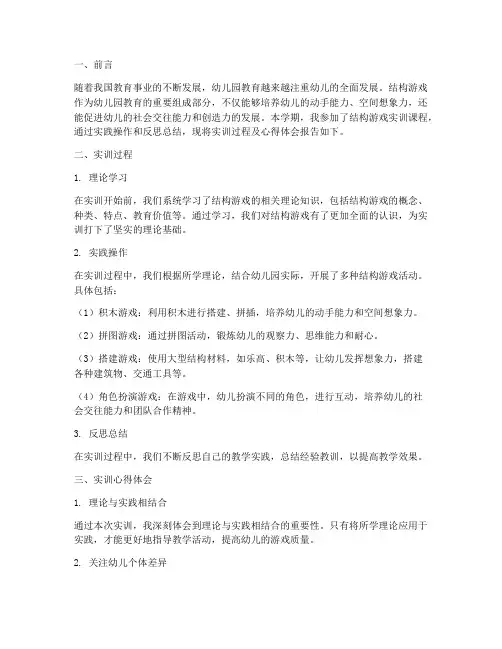 一、前言

随着我国教育事业的不断发展，幼儿园教育越来越注重幼儿的全面发展。结构游戏作为幼儿园教育的重要组成部分，不仅能够培养幼儿的动手能力、空间想象力，还能促进幼儿的社会交往能力和创造力的发展。本学期，我参加了结构游戏实训课程，通过实践操作和反思总结，现将实训过程及心得体会报告如下。

二、实训过程

1. 理论学习

在实训开始前，我们系统学习了结构游戏的相关理论知识，包括结构游戏的概念、种类、特点、教育价值等。通过学习，我们对结构游戏有了更加全面的认识，为实训打下了坚实的理论基础。

2. 实践操作

在实训过程中，我们根据所学理论，结合幼儿园实际，开展了多种结构游戏活动。具体包括：

（1）积木游戏：利用积木进行搭建、拼插，培养幼儿的动手能力和空间想象力。

（2）拼图游戏：通过拼图活动，锻炼幼儿的观察力、思维能力和耐心。

（3）搭建游戏：使用大型结构材料，如乐高、积木等，让幼儿发挥想象力，搭建各种建筑物、交通工具等。

（4）角色扮演游戏：在游戏中，幼儿扮演不同的角色，进行互动，培养幼儿的社会交往能力和团队合作精神。

3. 反思总结

在实训过程中，我们不断反思自己的教学实践，总结经验教训，以提高教学效果。

三、实训心得体会

1. 理论与实践相结合

通过本次实训，我深刻体会到理论与实践相结合的重要性。只有将所学理论应用于实践，才能更好地指导教学活动，提高幼儿的游戏质量。

2. 关注幼儿个体差异